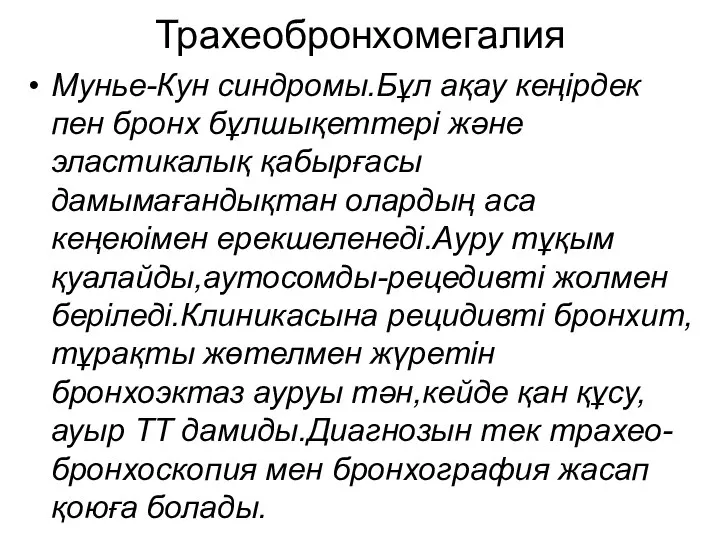 Трахеобронхомегалия

• Мунье-Кун синдромы.Бұл ақау кеңірдек пен бронх бұлшықеттері және эластикалық қабырғасы дамымағандықтан олардың аса кеңеюімен ерекшеленеді.Ауру тұқым қуалайды,аутосомды-рецедивті жолмен беріледі.Клиникасына рецидивті бронхит, тұрақты жөтелмен жүретін бронхоэктаз ауруы тән,кейде қан құсу, ауыр ТТ дамиды.Диагнозын тек трахео-бронхоскопия мен бронхография жасап қоюға болады.